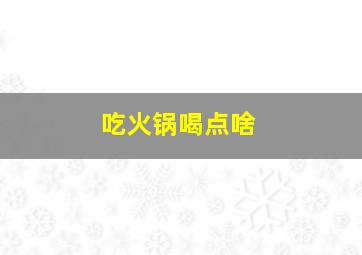 吃火锅喝点啥